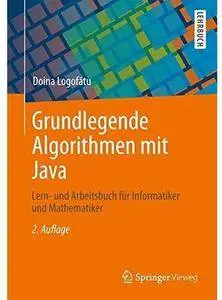 LEHRBUCH

Doina Logofătu

Grundlegende Algorithmen mit Java

Lern- und Arbeitsbuch für Informatiker und Mathematiker

2. Auflage

Springer Vieweg